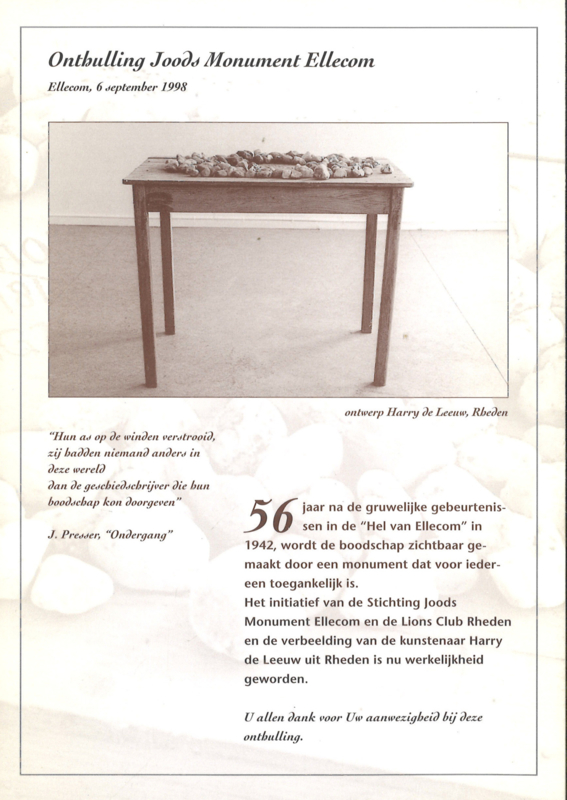 Onthulling Joods Monument Ellecom

Ellecom, 6 september 1998

ontwerp Harry de Leeuw, Rheden

"Hun as op de winden verstrooid, zij hadden niemand anders in deze wereld dan de geschiedschrijver die hun boodschap kon doorgeven"

J. Presser, "Ondergang"

56 jaar na de gruwelijke gebeurtenissen in de "Hel van Ellecom" in 1942, wordt de boodschap zichtbaar gemaakt door een monument dat voor iedereen toegankelijk is.
Het initiatief van de Stichting Joods Monument Ellecom en de Lions Club Rheden en de verbeelding van de kunstenaar Harry de Leeuw uit Rheden is nu werkelijkheid geworden.

U allen dank voor Uw aanwezigheid bij deze onthulling.